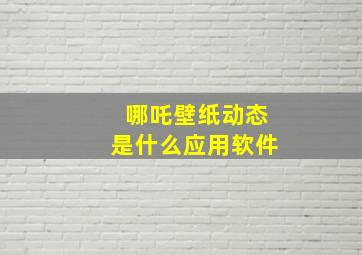 哪吒壁纸动态
是什么应用软件